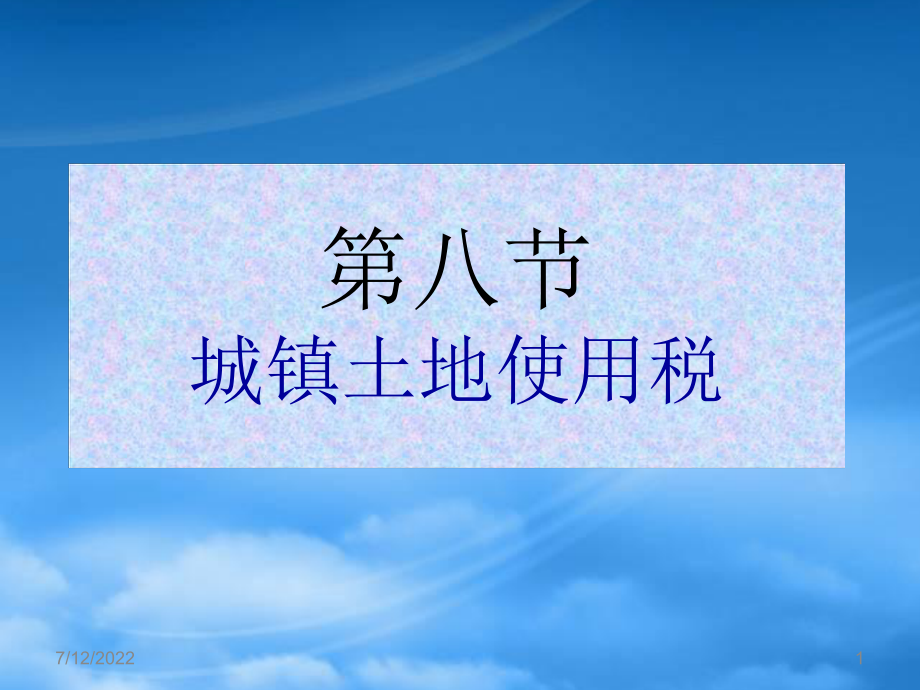 第八节
城镇土地使用税

7/12/2022

1